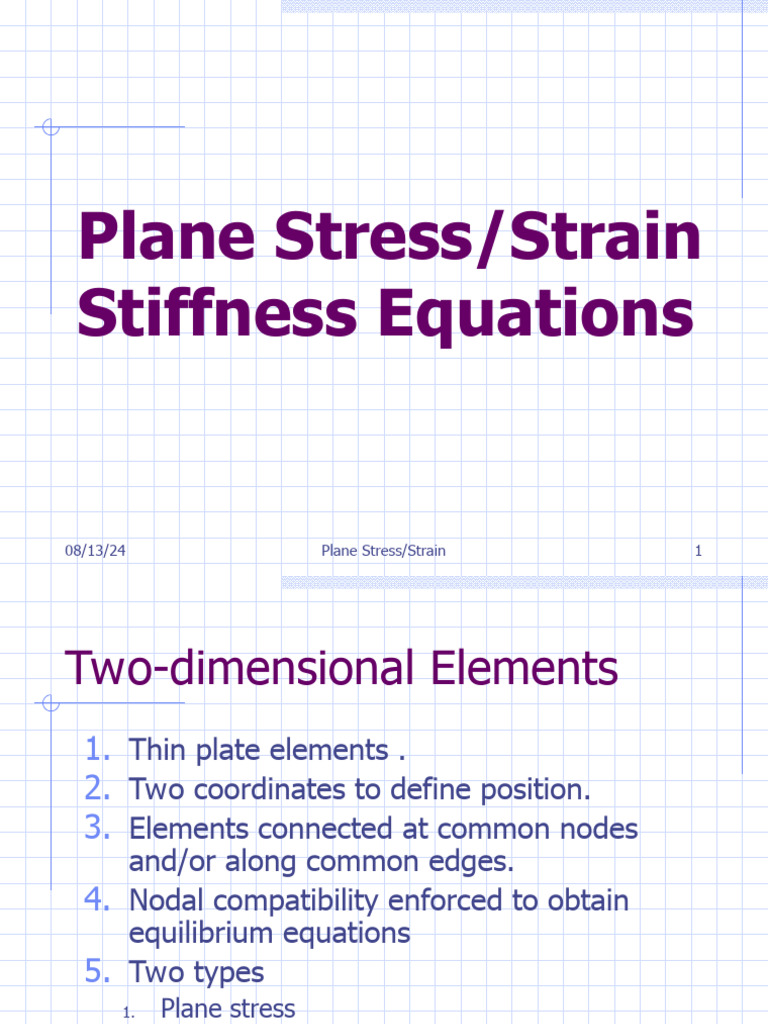 Plane Stress/Strain Stiffness Equations

08/13/24

Plane Stress/Strain

1

Two-dimensional Elements

1. Thin plate elements .
2. Two coordinates to define position.
3. Elements connected at common nodes and/or along common edges.
4. Nodal compatibility enforced to obtain equilibrium equations
5. Two types
   1. Plane stress